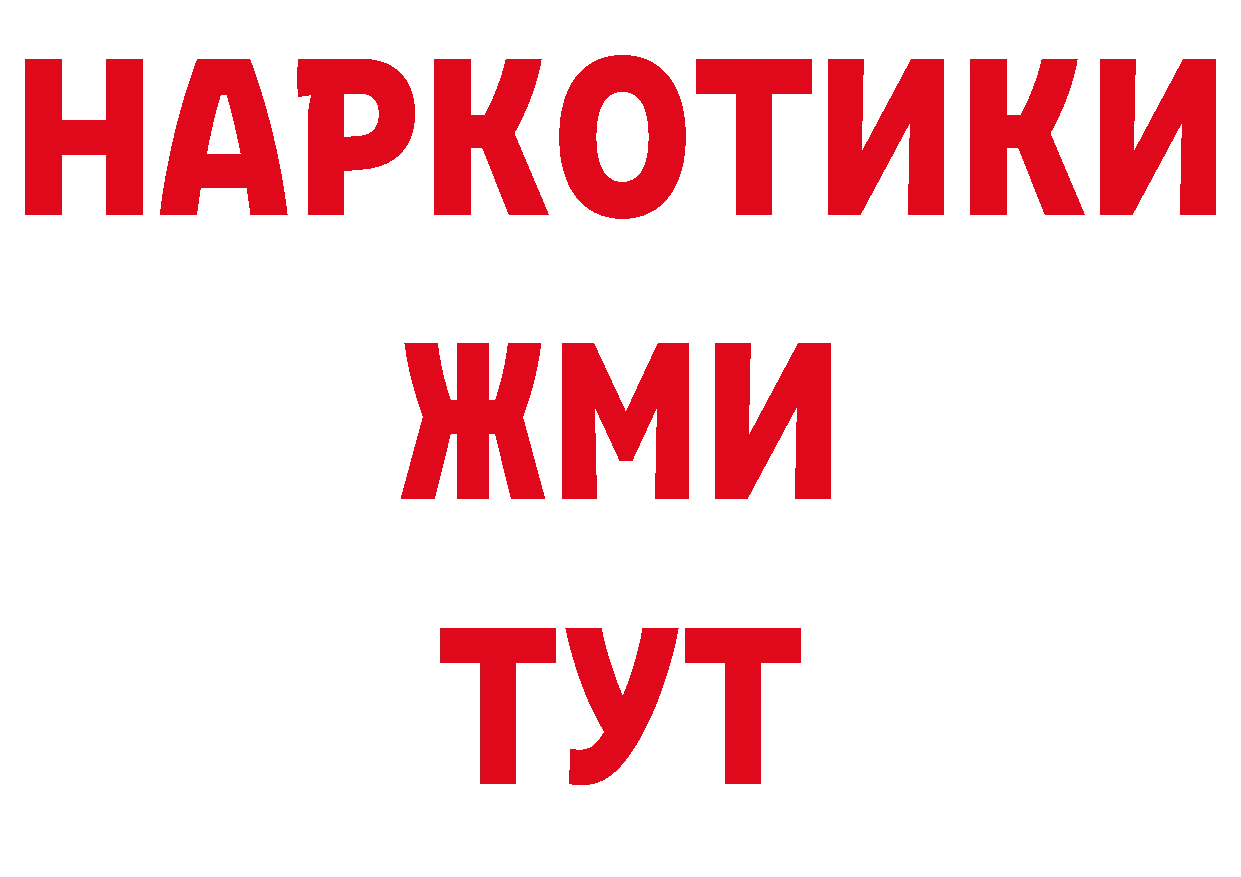 НАРКОТИКИ
ЖМИ
ТУТ